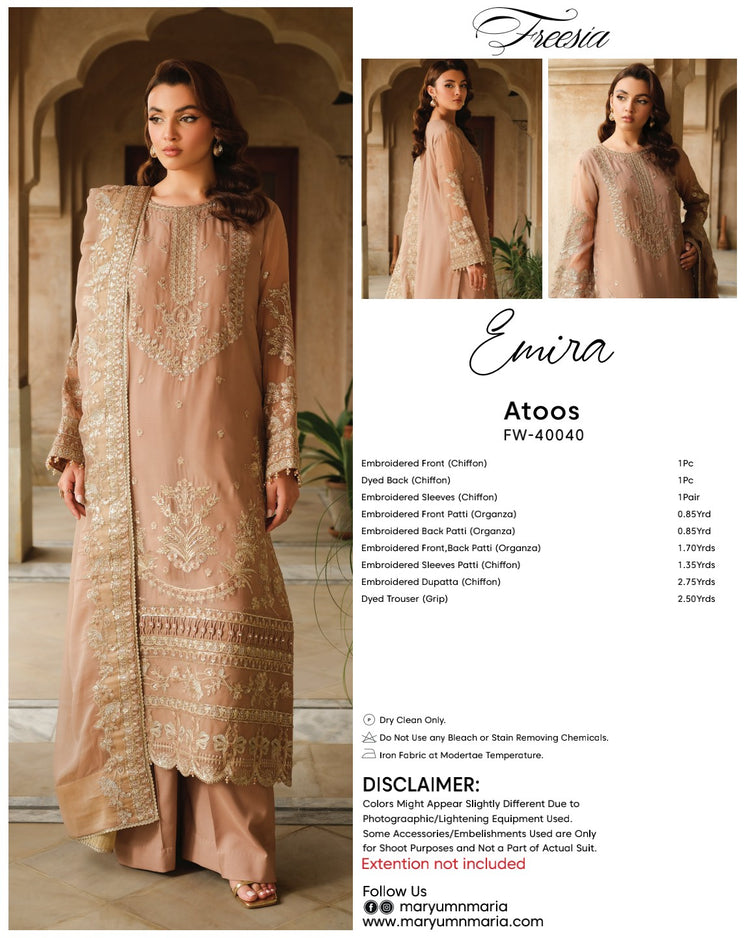 Freesia

Emira

Atoos
FW-40040

Embroidered Front (Chiffon) 1Pc
Dyed Back (Chiffon) 1Pc
Embroidered Sleeves (Chiffon) 1Pair
Embroidered Front Patti (Organza) 0.85Yrd
Embroidered Back Patti (Organza) 0.85Yrd
Embroidered Front,Back Patti (Organza) 1.70Yrds
Embroidered Sleeves Patti (Chiffon) 1.35Yrds
Embroidered Dupatta (Chiffon) 2.75Yrds
Dyed Trouser (Grip) 2.50Yrds

Dry Clean Only.
Do Not Use any Bleach or Stain Removing Chemicals.
Iron Fabric at Modertae Temperature.

DISCLAIMER:
Colors Might Appear Slightly Different Due to Photograaphic/Lightening Equipment Used. Some Accessories/Embelishments Used are Only for Shoot Purposes and Not a Part of Actual Suit.
Extention not included

Follow Us
maryumnmaria
www.maryumnmaria.com